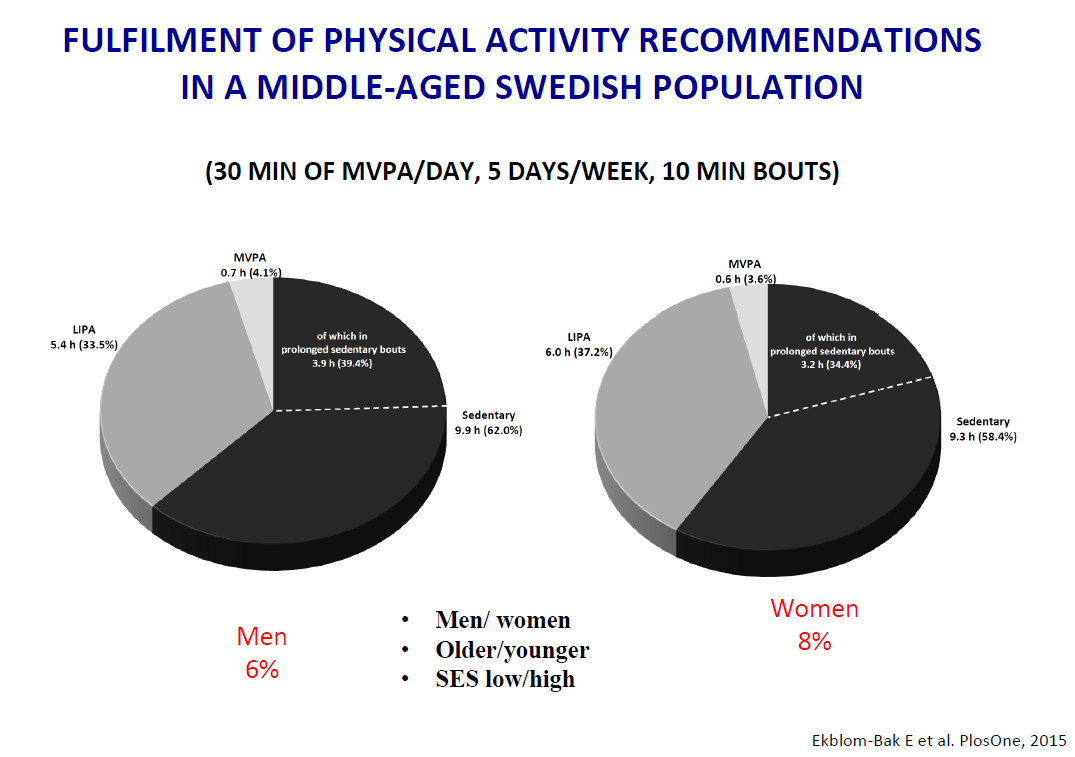 FULFILMENT OF PHYSICAL ACTIVITY RECOMMENDATIONS IN A MIDDLE-AGED SWEDISH POPULATION

(30 MIN OF MVPA/DAY, 5 DAYS/WEEK, 10 MIN BOUTS)

MVPA
0.7 h (4.1%)

LIPA
5.4 h (33.5%)

of which in prolonged sedentary bouts
3.9 h (39.4%)

Sedentary
9.9 h (62.0%)

MVPA
0.6 h (3.6%)

LIPA
6.0 h (37.2%)

of which in prolonged sedentary bouts
3.2 h (34.4%)

Sedentary
9.3 h (58.4%)

Men
6%

• Men/ women
• Older/younger
• SES low/high

Women
8%

Ekblom-Bak E et al. PlosOne, 2015